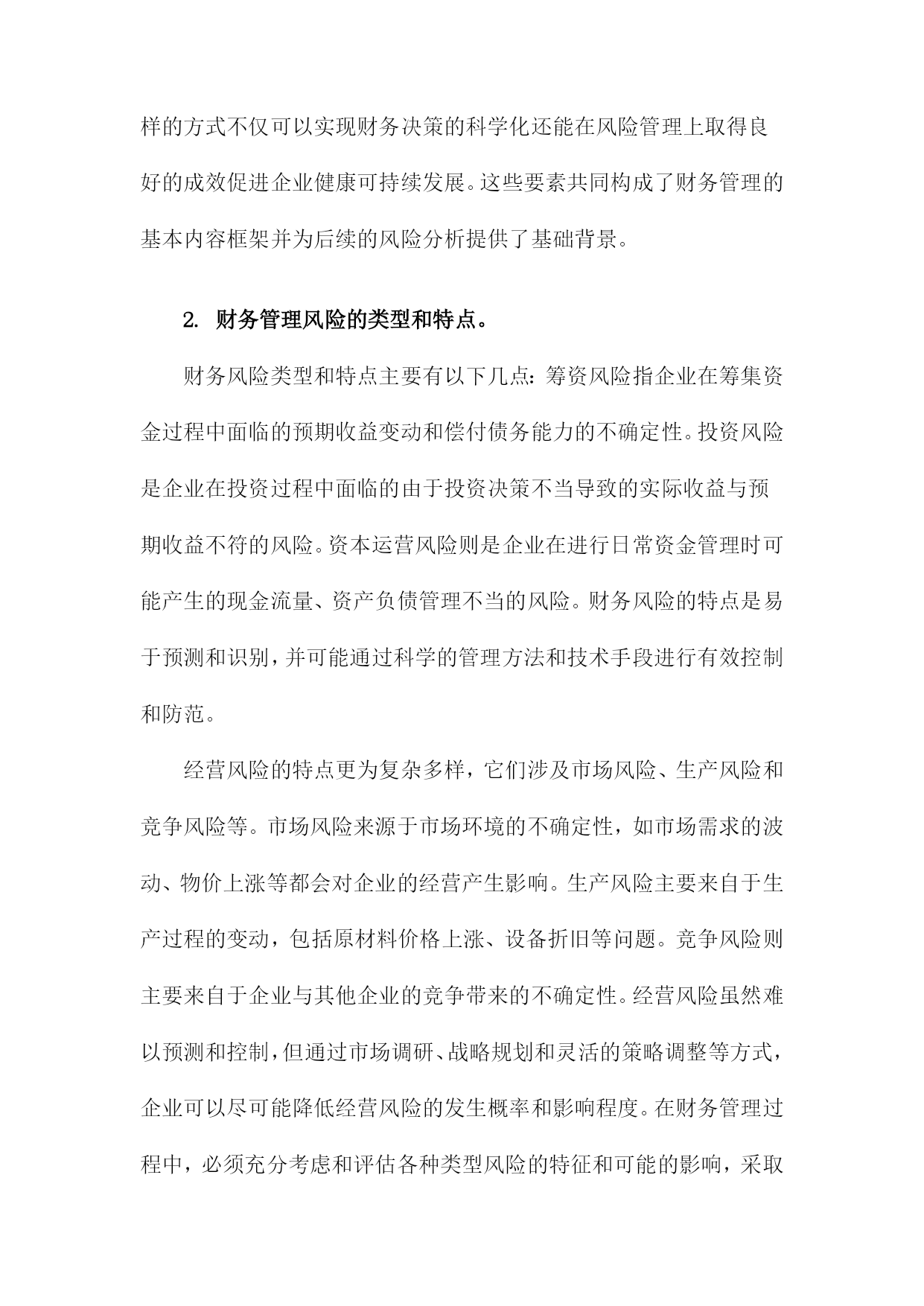 样的方式不仅可以实现财务决策的科学化还能在风险管理上取得良好的成效促进企业健康可持续发展。这些要素共同构成了财务管理的基本内容框架并为后续的风险分析提供了基础背景。

2. 财务管理风险的类型和特点。

财务风险类型和特点主要有以下几点：筹资风险指企业在筹集资金过程中面临的预期收益变动和偿付债务能力的不确定性。投资风险是企业在投资过程中面临的由于投资决策不当导致的实际收益与预期收益不符的风险。资本运营风险则是企业在进行日常资金管理时可能产生的现金流量、资产负债管理不当的风险。财务风险的特点是易于预测和识别，并可能通过科学的管理方法和技术手段进行有效控制和防范。

经营风险的特点更为复杂多样，它们涉及市场风险、生产风险和竞争风险等。市场风险来源于市场环境的不确定性，如市场需求的波动、物价上涨等都会对企业的经营产生影响。生产风险主要来自于生产过程的变动，包括原材料价格上涨、设备折旧等问题。竞争风险则主要来自于企业与其他企业的竞争带来的不确定性。经营风险虽然难以预测和控制，但通过市场调研、战略规划和灵活的策略调整等方式，企业可以尽可能降低经营风险的发生概率和影响程度。在财务管理过程中，必须充分考虑和评估各种类型风险的特征和可能的影响，采取